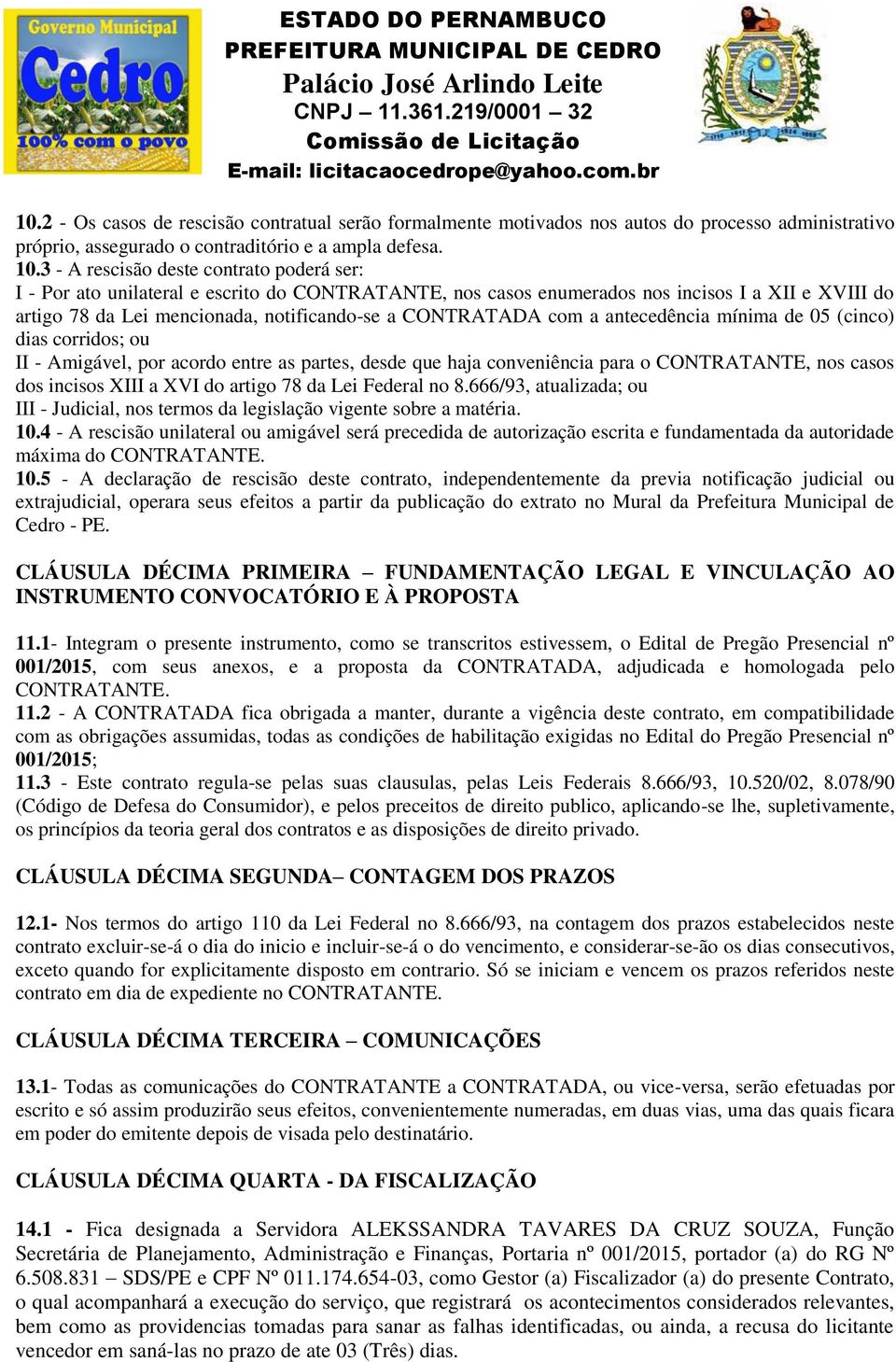 Governo Municipal
Cedro
100% com o povo

ESTADO DO PERNAMBUCO
PREFEITURA MUNICIPAL DE CEDRO
Palácio José Arlindo Leite
CNPJ – 11.361.219/0001 – 32
Comissão de Licitação
E-mail: licitacaocedrope@yahoo.com.br

10.2 - Os casos de rescisão contratual serão formalmente motivados nos autos do processo administrativo próprio, assegurado o contraditório e a ampla defesa.
10.3 - A rescisão deste contrato poderá ser:
I - Por ato unilateral e escrito do CONTRATANTE, nos casos enumerados nos incisos I a XII e XVIII do artigo 78 da Lei mencionada, notificando-se a CONTRATADA com a antecedência mínima de 05 (cinco) dias corridos; ou
II - Amigável, por acordo entre as partes, desde que haja conveniência para o CONTRATANTE, nos casos dos incisos XIII a XVI do artigo 78 da Lei Federal no 8.666/93, atualizada; ou
III - Judicial, nos termos da legislação vigente sobre a matéria.
10.4 - A rescisão unilateral ou amigável será precedida de autorização escrita e fundamentada da autoridade máxima do CONTRATANTE.
10.5 - A declaração de rescisão deste contrato, independentemente da previa notificação judicial ou extrajudicial, operara seus efeitos a partir da publicação do extrato no Mural da Prefeitura Municipal de Cedro - PE.

CLÁUSULA DÉCIMA PRIMEIRA – FUNDAMENTAÇÃO LEGAL E VINCULAÇÃO AO INSTRUMENTO CONVOCATÓRIO E À PROPOSTA

11.1- Integram o presente instrumento, como se transcritos estivessem, o Edital de Pregão Presencial nº 001/2015, com seus anexos, e a proposta da CONTRATADA, adjudicada e homologada pelo CONTRATANTE.
11.2 - A CONTRATADA fica obrigada a manter, durante a vigência deste contrato, em compatibilidade com as obrigações assumidas, todas as condições de habilitação exigidas no Edital do Pregão Presencial nº 001/2015;
11.3 - Este contrato regula-se pelas suas clausulas, pelas Leis Federais 8.666/93, 10.520/02, 8.078/90 (Código de Defesa do Consumidor), e pelos preceitos de direito publico, aplicando-se lhe, supletivamente, os princípios da teoria geral dos contratos e as disposições de direito privado.

CLÁUSULA DÉCIMA SEGUNDA– CONTAGEM DOS PRAZOS

12.1- Nos termos do artigo 110 da Lei Federal no 8.666/93, na contagem dos prazos estabelecidos neste contrato excluir-se-á o dia do inicio e incluir-se-á o do vencimento, e considerar-se-ão os dias consecutivos, exceto quando for explicitamente disposto em contrario. Só se iniciam e vencem os prazos referidos neste contrato em dia de expediente no CONTRATANTE.

CLÁUSULA DÉCIMA TERCEIRA – COMUNICAÇÕES

13.1- Todas as comunicações do CONTRATANTE a CONTRATADA, ou vice-versa, serão efetuadas por escrito e só assim produzirão seus efeitos, convenientemente numeradas, em duas vias, uma das quais ficara em poder do emitente depois de visada pelo destinatário.

CLÁUSULA DÉCIMA QUARTA - DA FISCALIZAÇÃO

14.1 - Fica designada a Servidora ALEKSSANDRA TAVARES DA CRUZ SOUZA, Função Secretária de Planejamento, Administração e Finanças, Portaria nº 001/2015, portador (a) do RG Nº 6.508.831 – SDS/PE e CPF Nº 011.174.654-03, como Gestor (a) Fiscalizador (a) do presente Contrato, o qual acompanhará a execução do serviço, que registrará os acontecimentos considerados relevantes, bem como as providencias tomadas para sanar as falhas identificadas, ou ainda, a recusa do licitante vencedor em saná-las no prazo de ate 03 (Três) dias.